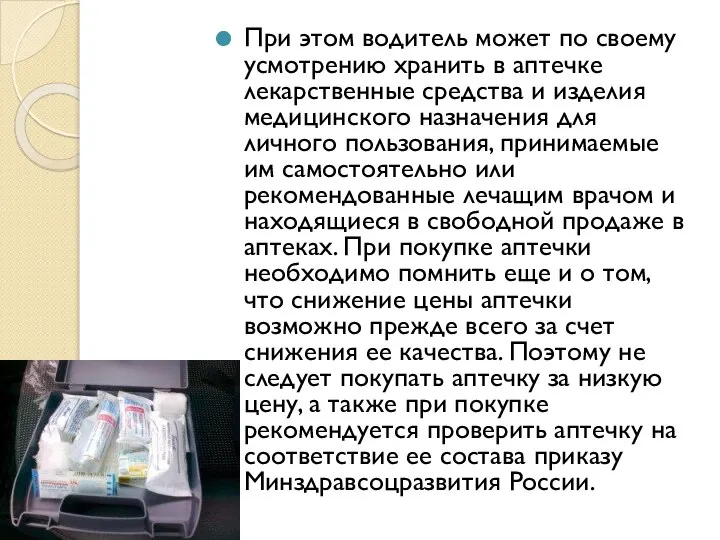 При этом водитель может по своему усмотрению хранить в аптечке лекарственные средства и изделия медицинского назначения для личного пользования, принимаемые им самостоятельно или рекомендованные лечащим врачом и находящиеся в свободной продаже в аптеках. При покупке аптечки необходимо помнить еще и о том, что снижение цены аптечки возможно прежде всего за счет снижения ее качества. Поэтому не следует покупать аптечку за низкую цену, а также при покупке рекомендуется проверить аптечку на соответствие ее состава приказу Минздравсоцразвития России.